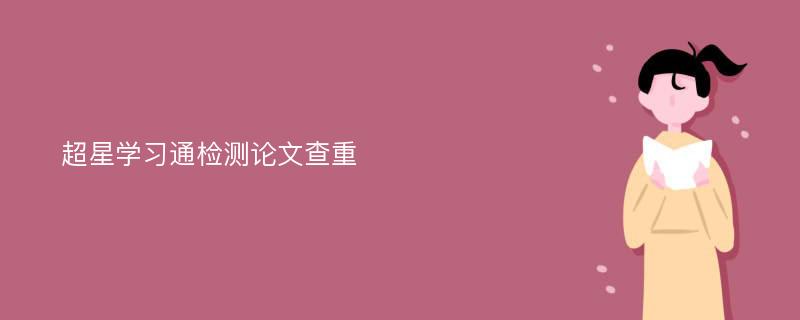 超星学习通检测论文查重